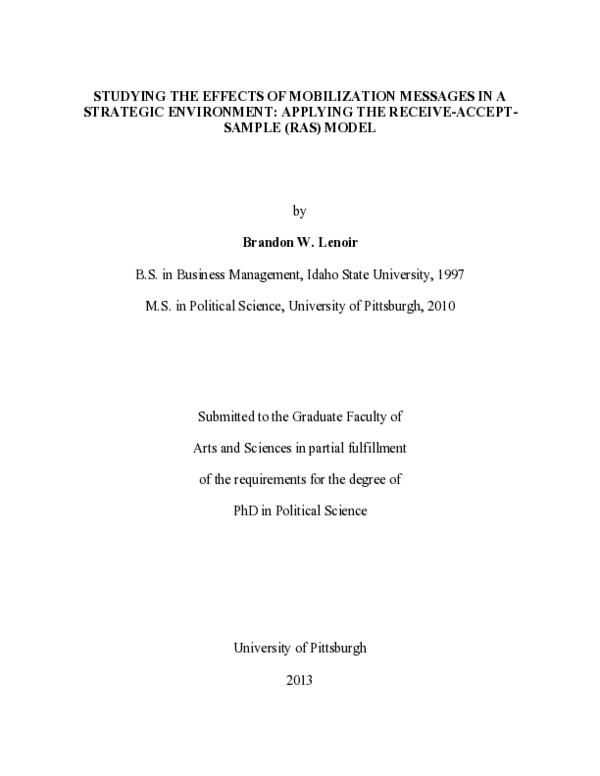 STUDYING THE EFFECTS OF MOBILIZATION MESSAGES IN A STRATEGIC ENVIRONMENT: APPLYING THE RECEIVE-ACCEPT-SAMPLE (RAS) MODEL

by

Brandon W. Lenoir

B.S. in Business Management, Idaho State University, 1997

M.S. in Political Science, University of Pittsburgh, 2010

Submitted to the Graduate Faculty of

Arts and Sciences in partial fulfillment

of the requirements for the degree of

PhD in Political Science

University of Pittsburgh

2013